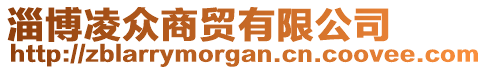 淄博凌众商贸有限公司
http://zblarrymorgan.cn.coovee.com